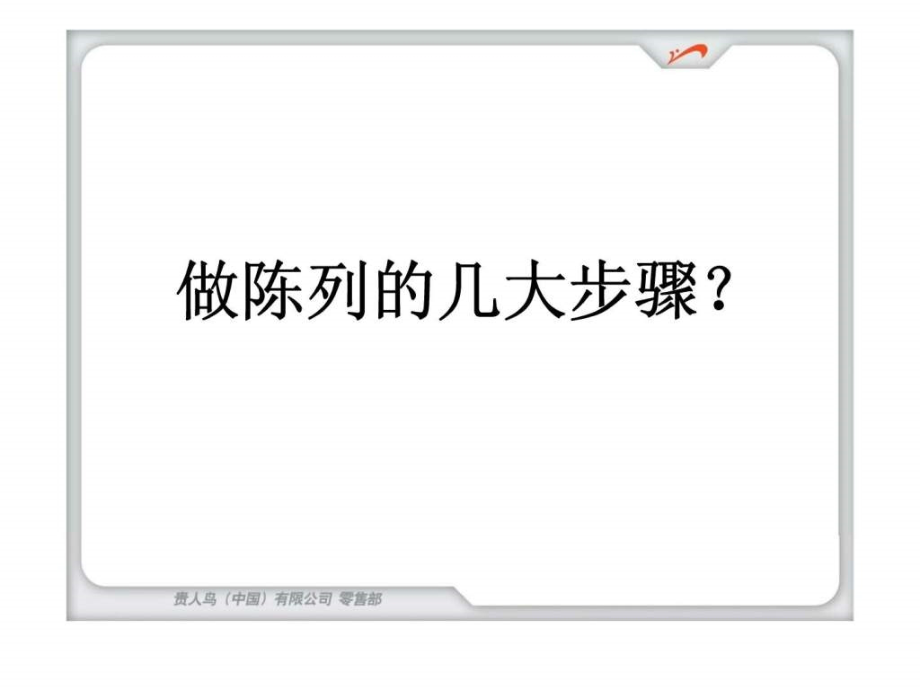 做陈列的几大步骤？

贵人鸟（中国）有限公司 零售部